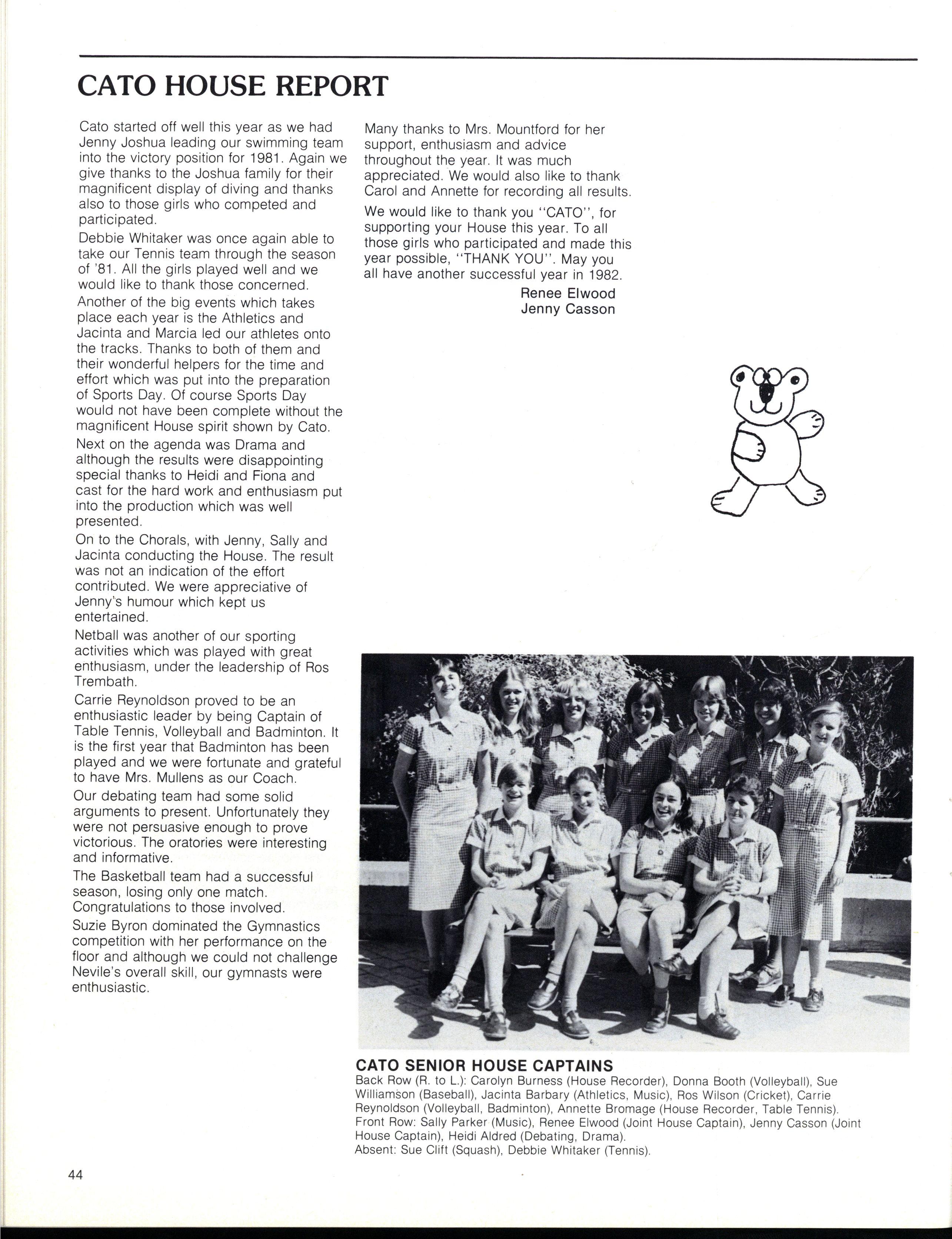 CATO HOUSE REPORT

Cato started off well this year as we had Jenny Joshua leading our swimming team into the victory position for 1981. Again we give thanks to the Joshua family for their magnificent display of diving and thanks also to those girls who competed and participated.

Debbie Whitaker was once again able to take our Tennis team through the season of '81. All the girls played well and we would like to thank those concerned.

Another of the big events which takes place each year is the Athletics and Jacinta and Marcia led our athletes onto the tracks. Thanks to both of them and their wonderful helpers for the time and effort which was put into the preparation of Sports Day. Of course Sports Day would not have been complete without the magnificent House spirit shown by Cato.

Next on the agenda was Drama and although the results were disappointing special thanks to Heidi and Fiona and cast for the hard work and enthusiasm put into the production which was well presented.

On to the Chorals, with Jenny, Sally and Jacinta conducting the House. The result was not an indication of the effort contributed. We were appreciative of Jenny's humour which kept us entertained.

Netball was another of our sporting activities which was played with great enthusiasm, under the leadership of Ros Trembath.

Carrie Reynoldson proved to be an enthusiastic leader by being Captain of Table Tennis, Volleyball and Badminton. It is the first year that Badminton has been played and we were fortunate and grateful to have Mrs. Mullens as our Coach.

Our debating team had some solid arguments to present. Unfortunately they were not persuasive enough to prove victorious. The oratories were interesting and informative.

The Basketball team had a successful season, losing only one match. Congratulations to those involved.

Suzie Byron dominated the Gymnastics competition with her performance on the floor and although we could not challenge Nevile's overall skill, our gymnasts were enthusiastic.

Many thanks to Mrs. Mountford for her support, enthusiasm and advice throughout the year. It was much appreciated. We would also like to thank Carol and Annette for recording all results.

We would like to thank you "CATO", for supporting your House this year. To all those girls who participated and made this year possible, "THANK YOU". May you all have another successful year in 1982.

Renee Elwood
Jenny Casson

CATO SENIOR HOUSE CAPTAINS
Back Row (R. to L.): Carolyn Burness (House Recorder), Donna Booth (Volleyball), Sue Williamson (Baseball), Jacinta Barbary (Athletics, Music), Ros Wilson (Cricket), Carrie Reynoldson (Volleyball, Badminton), Annette Bromage (House Recorder, Table Tennis).
Front Row: Sally Parker (Music), Renee Elwood (Joint House Captain), Jenny Casson (Joint House Captain), Heidi Aldred (Debating, Drama).
Absent: Sue Clift (Squash), Debbie Whitaker (Tennis).

44